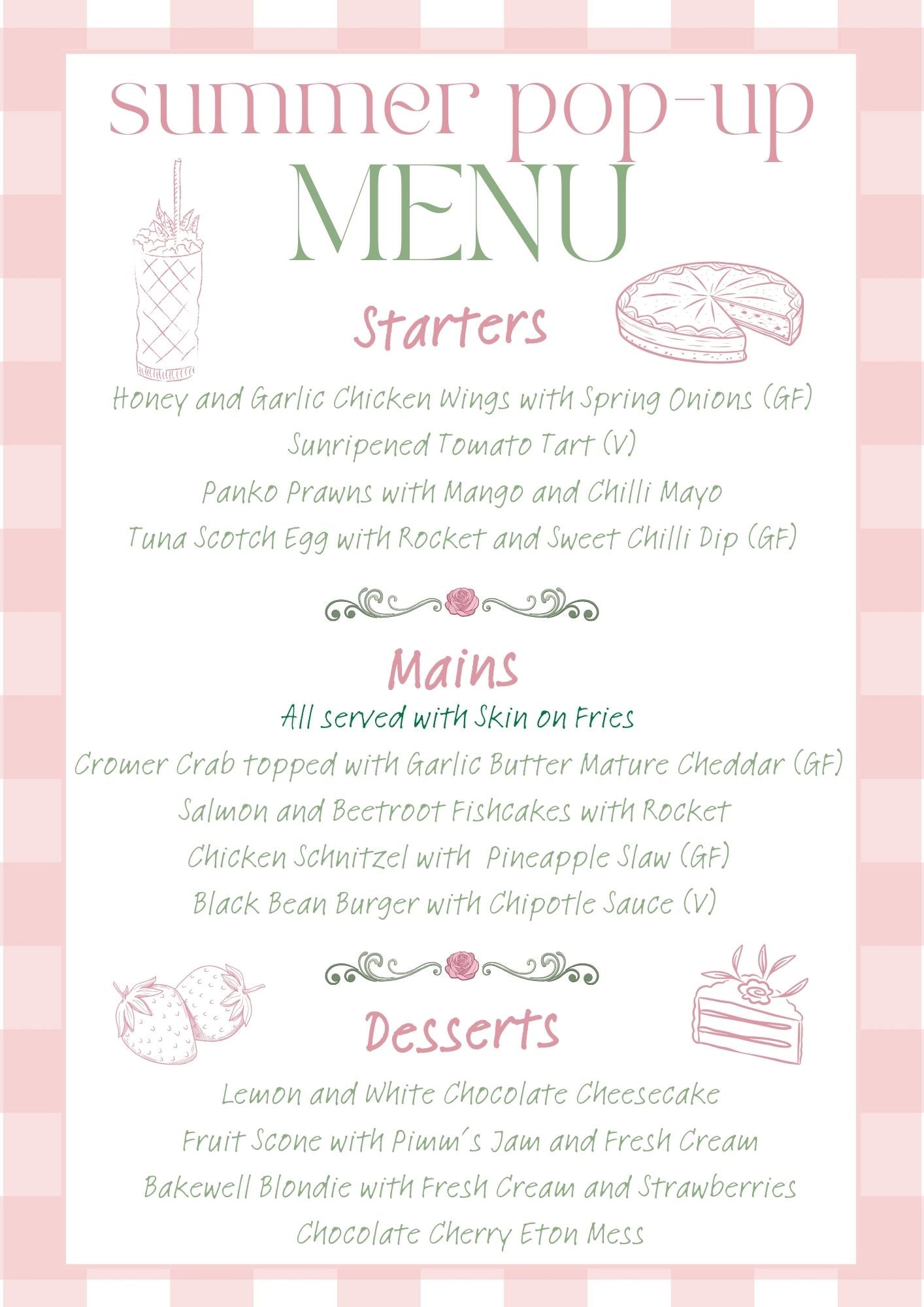 summer pop-up

MENU

Starters

Honey and Garlic Chicken Wings with Spring Onions (GF)

Sunripened Tomato Tart (V)

Panko Prawns with Mango and Chilli Mayo

Tuna Scotch Egg with Rocket and Sweet Chilli Dip (GF)

Mains

All served with Skin on Fries

Cromer Crab topped with Garlic Butter Mature Cheddar (GF)

Salmon and Beetroot Fishcakes with Rocket

Chicken Schnitzel with Pineapple Slaw (GF)

Black Bean Burger with Chipotle Sauce (V)

Desserts

Lemon and White Chocolate Cheesecake

Fruit Scone with Pimm's Jam and Fresh Cream

Bakewell Blondie with Fresh Cream and Strawberries

Chocolate Cherry Eton Mess